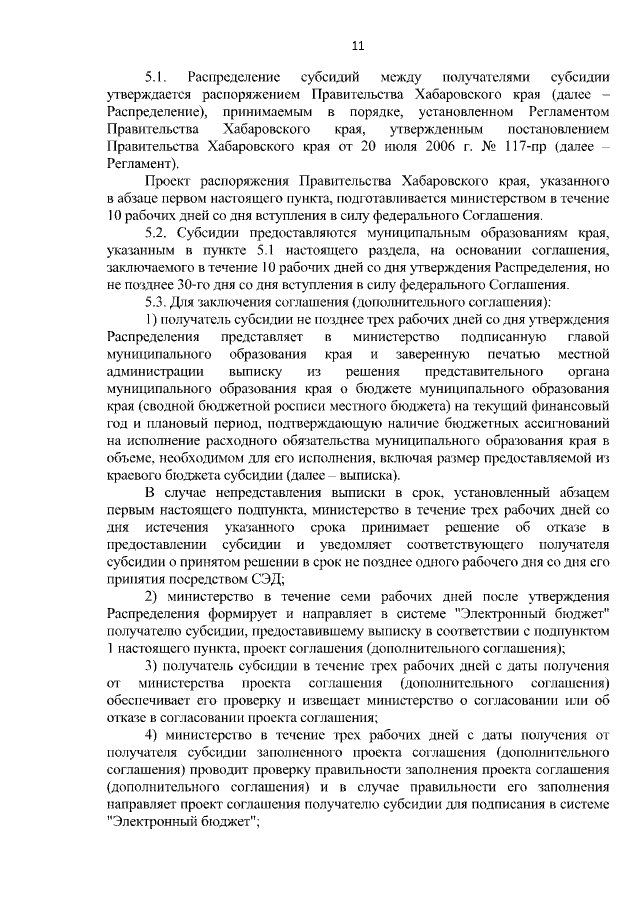 11

5.1. Распределение субсидий между получателями субсидии утверждается распоряжением Правительства Хабаровского края (далее – Распределение), принимаемым в порядке, установленном Регламентом Правительства Хабаровского края, утвержденным постановлением Правительства Хабаровского края от 20 июля 2006 г. № 117-пр (далее – Регламент).

Проект распоряжения Правительства Хабаровского края, указанного в абзаце первом настоящего пункта, подготавливается министерством в течение 10 рабочих дней со дня вступления в силу федерального Соглашения.

5.2. Субсидии предоставляются муниципальным образованиям края, указанным в пункте 5.1 настоящего раздела, на основании соглашения, заключаемого в течение 10 рабочих дней со дня утверждения Распределения, но не позднее 30-го дня со дня вступления в силу федерального Соглашения.

5.3. Для заключения соглашения (дополнительного соглашения):

1) получатель субсидии не позднее трех рабочих дней со дня утверждения Распределения представляет в министерство подписанную главой муниципального образования края и заверенную печатью местной администрации выписку из решения представительного органа муниципального образования края о бюджете муниципального образования края (сводной бюджетной росписи местного бюджета) на текущий финансовый год и плановый период, подтверждающую наличие бюджетных ассигнований на исполнение расходного обязательства муниципального образования края в объеме, необходимом для его исполнения, включая размер предоставляемой из краевого бюджета субсидии (далее – выписка).

В случае непредставления выписки в срок, установленный абзацем первым настоящего подпункта, министерство в течение трех рабочих дней со дня истечения указанного срока принимает решение об отказе в предоставлении субсидии и уведомляет соответствующего получателя субсидии о принятом решении в срок не позднее одного рабочего дня со дня его принятия посредством СЭД;

2) министерство в течение семи рабочих дней после утверждения Распределения формирует и направляет в системе "Электронный бюджет" получателю субсидии, предоставившему выписку в соответствии с подпунктом 1 настоящего пункта, проект соглашения (дополнительного соглашения);

3) получатель субсидии в течение трех рабочих дней с даты получения от министерства проекта соглашения (дополнительного соглашения) обеспечивает его проверку и извещает министерство о согласовании или об отказе в согласовании проекта соглашения;

4) министерство в течение трех рабочих дней с даты получения от получателя субсидии заполненного проекта соглашения (дополнительного соглашения) проводит проверку правильности заполнения проекта соглашения (дополнительного соглашения) и в случае правильности его заполнения направляет проект соглашения получателю субсидии для подписания в системе "Электронный бюджет";